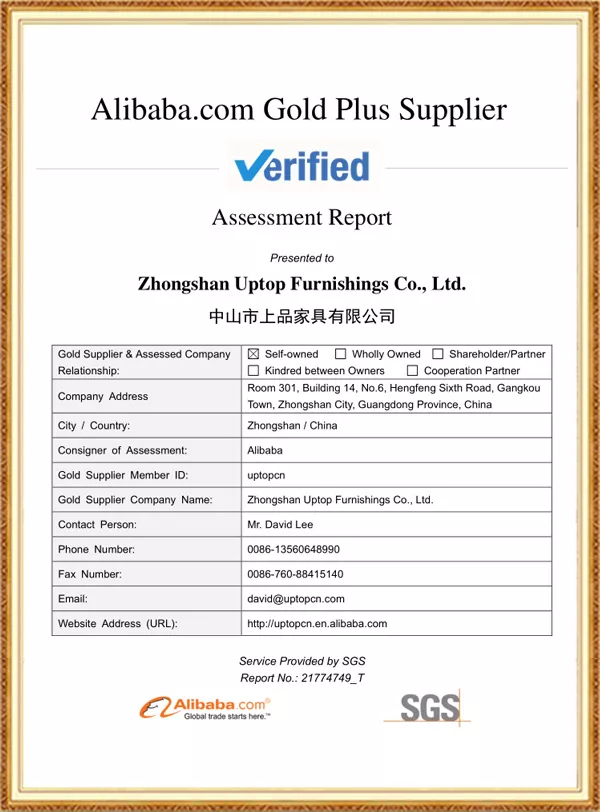 Alibaba.com Gold Plus Supplier

Verified

Assessment Report

Presented to

Zhongshan Uptop Furnishings Co., Ltd.

中山市上品家具有限公司

| Gold Supplier & Assessed Company Relationship: | ☑ Self-owned ☐ Wholly Owned ☐ Shareholder/Partner ☐ Kindred between Owners ☐ Cooperation Partner |
|---|---|
| Company Address | Room 301, Building 14, No.6, Hengfeng Sixth Road, Gangkou Town, Zhongshan City, Guangdong Province, China |
| City / Country: | Zhongshan / China |
| Consigner of Assessment: | Alibaba |
| Gold Supplier Member ID: | uptopcn |
| Gold Supplier Company Name: | Zhongshan Uptop Furnishings Co., Ltd. |
| Contact Person: | Mr. David Lee |
| Phone Number: | 0086-13560648990 |
| Fax Number: | 0086-760-88415140 |
| Email: | david@uptopcn.com |
| Website Address (URL): | http://uptopcn.en.alibaba.com |

Service Provided by SGS
Report No.: 21774749_T

Alibaba.com®
Global trade starts here.™

SGS